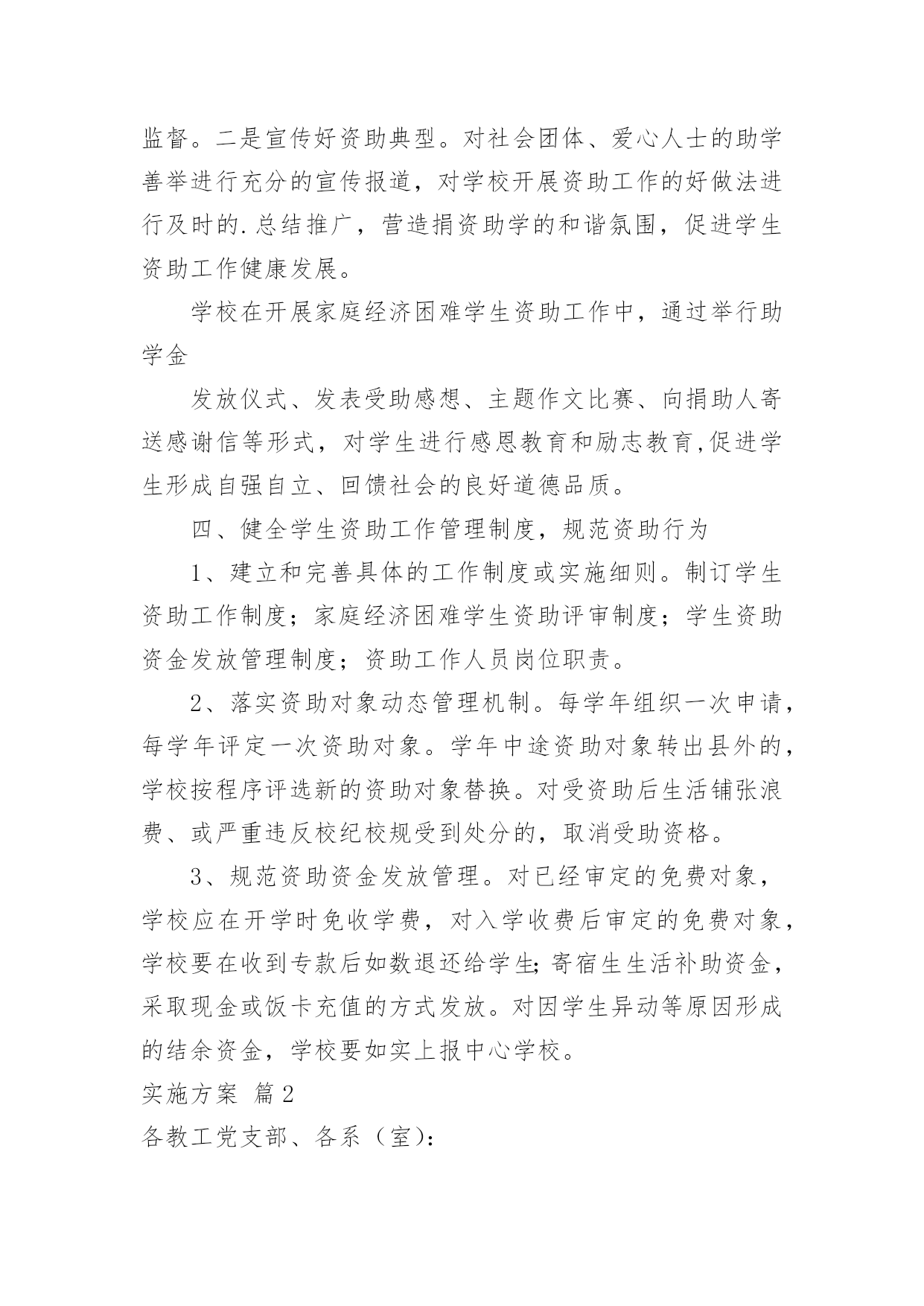 监督。二是宣传好资助典型。对社会团体、爱心人士的助学善举进行充分的宣传报道，对学校开展资助工作的好做法进行及时的.总结推广，营造捐资助学的和谐氛围，促进学生资助工作健康发展。

学校在开展家庭经济困难学生资助工作中，通过举行助学金

发放仪式、发表受助感想、主题作文比赛、向捐助人寄送感谢信等形式，对学生进行感恩教育和励志教育,促进学生形成自强自立、回馈社会的良好道德品质。

四、健全学生资助工作管理制度，规范资助行为

1、建立和完善具体的工作制度或实施细则。制订学生资助工作制度；家庭经济困难学生资助评审制度；学生资助资金发放管理制度；资助工作人员岗位职责。

2、落实资助对象动态管理机制。每学年组织一次申请，每学年评定一次资助对象。学年中途资助对象转出县外的，学校按程序评选新的资助对象替换。对受资助后生活铺张浪费、或严重违反校纪校规受到处分的，取消受助资格。

3、规范资助资金发放管理。对已经审定的免费对象，学校应在开学时免收学费，对入学收费后审定的免费对象，学校要在收到专款后如数退还给学生;寄宿生生活补助资金，采取现金或饭卡充值的方式发放。对因学生异动等原因形成的结余资金，学校要如实上报中心学校。

实施方案 篇2

各教工党支部、各系（室):